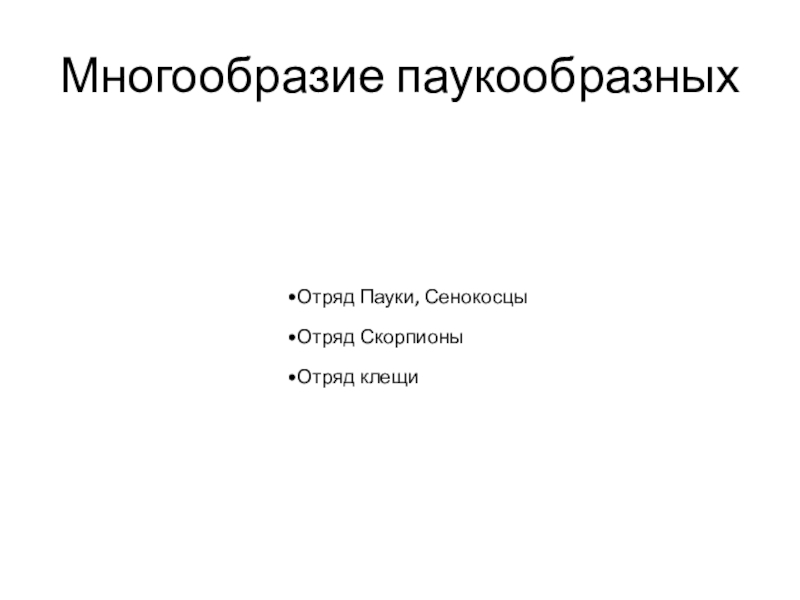 Многообразие паукообразных

• Отряд Пауки, Сенокосцы

• Отряд Скорпионы

• Отряд клещи